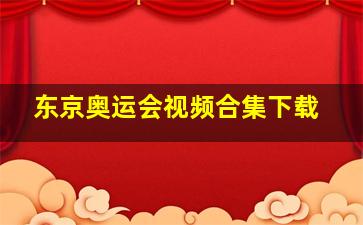 东京奥运会视频合集下载